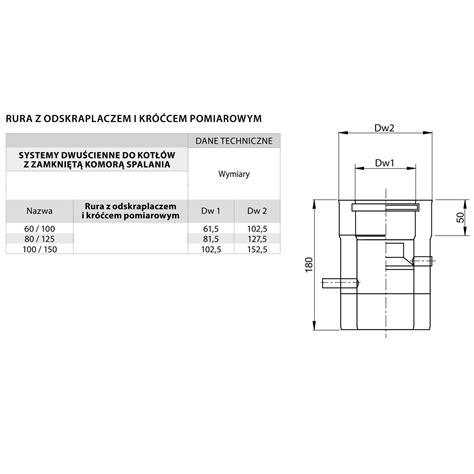 RURA Z ODSKRAPLACZEM I KRÓĆCEM POMIAROWYM

| | | DANE TECHNICZNE | |
|---|---|---|---|
| SYSTEMY DWUŚCIENNE DO KOTŁÓW Z ZAMKNIĘTĄ KOMORĄ SPALANIA | | Wymiary | |
| Nazwa | Rura z odskraplaczem i króćcem pomiarowym | Dw 1 | Dw 2 |
| 60 / 100 | | 61,5 | 102,5 |
| 80 / 125 | | 81,5 | 127,5 |
| 100 / 150 | | 102,5 | 152,5 |

Dw2
Dw1
50
180